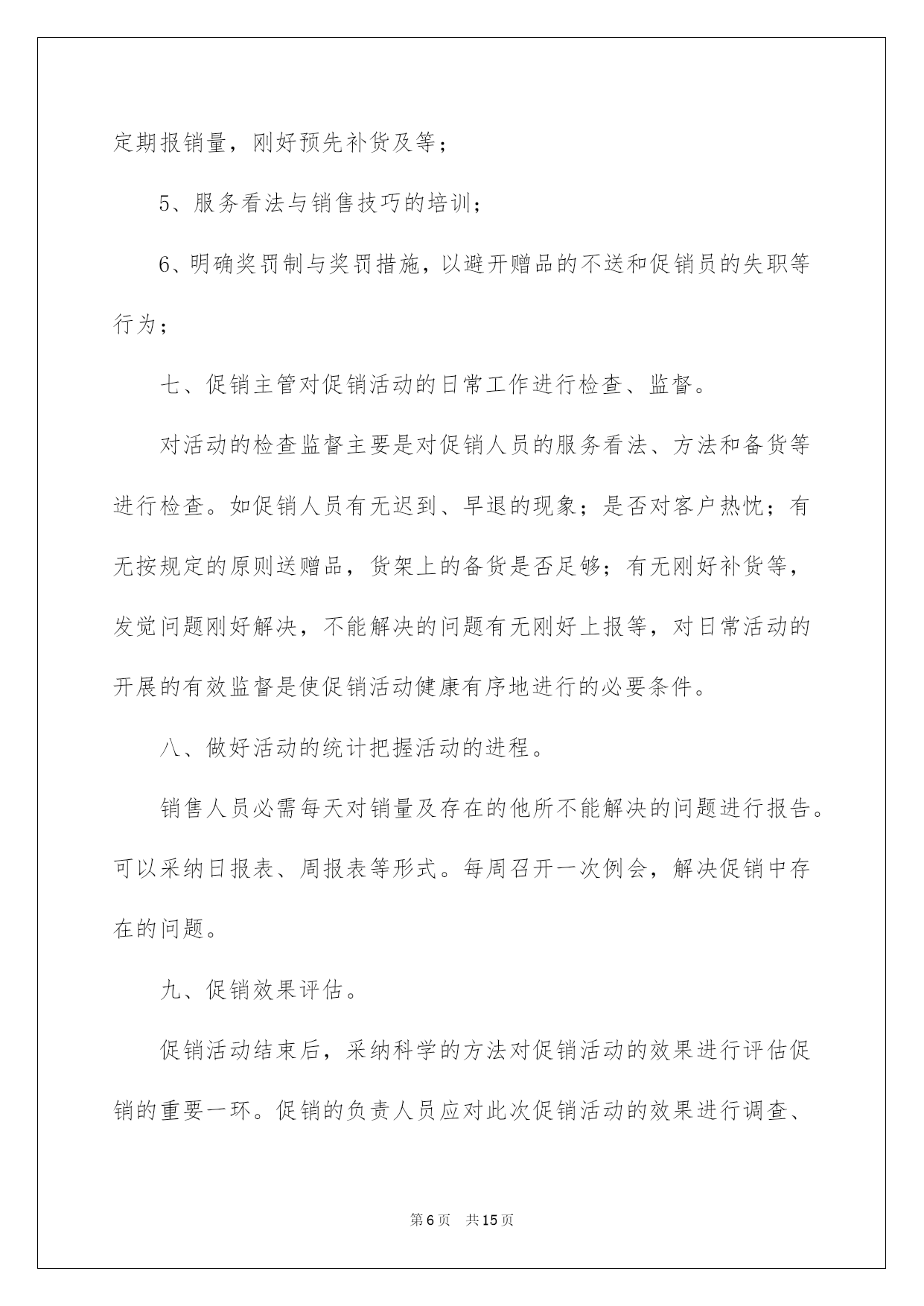 定期报销量，刚好预先补货及等；

5、服务看法与销售技巧的培训；

6、明确奖罚制与奖罚措施，以避开赠品的不送和促销员的失职等行为；

七、促销主管对促销活动的日常工作进行检查、监督。

对活动的检查监督主要是对促销人员的服务看法、方法和备货等进行检查。如促销人员有无迟到、早退的现象；是否对客户热忱；有无按规定的原则送赠品，货架上的备货是否足够；有无刚好补货等，发觉问题刚好解决，不能解决的问题有无刚好上报等，对日常活动的开展的有效监督是使促销活动健康有序地进行的必要条件。

八、做好活动的统计把握活动的进程。

销售人员必需每天对销量及存在的他所不能解决的问题进行报告。可以采纳日报表、周报表等形式。每周召开一次例会，解决促销中存在的问题。

九、促销效果评估。

促销活动结束后，采纳科学的方法对促销活动的效果进行评估促销的重要一环。促销的负责人员应对此次促销活动的效果进行调查、

第6页 共15页